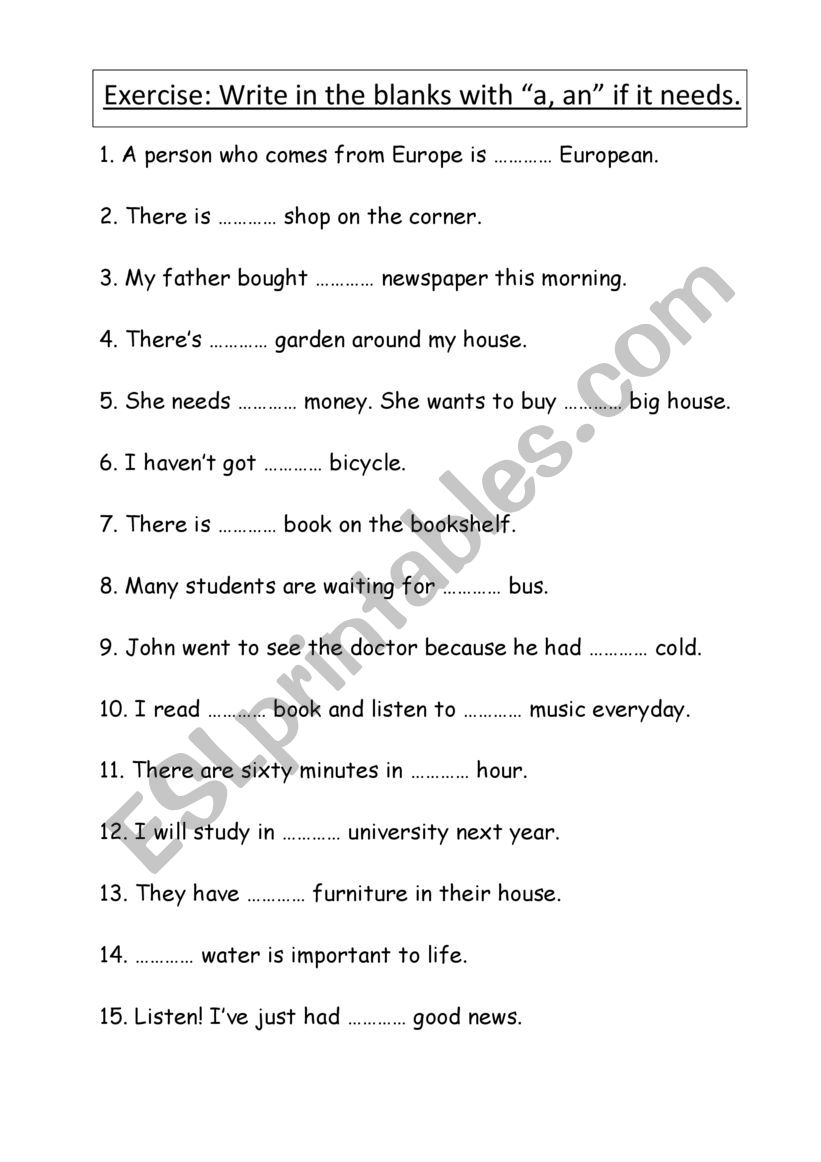 Exercise: Write in the blanks with “a, an” if it needs.

1. A person who comes from Europe is ………… European.

2. There is ………… shop on the corner.

3. My father bought ………… newspaper this morning.

4. There’s ………… garden around my house.

5. She needs ………… money. She wants to buy ………… big house.

6. I haven’t got ………… bicycle.

7. There is ………… book on the bookshelf.

8. Many students are waiting for ………… bus.

9. John went to see the doctor because he had ………… cold.

10. I read ………… book and listen to ………… music everyday.

11. There are sixty minutes in ………… hour.

12. I will study in ………… university next year.

13. They have ………… furniture in their house.

14. ………… water is important to life.

15. Listen! I’ve just had ………… good news.

ESLprintables.com